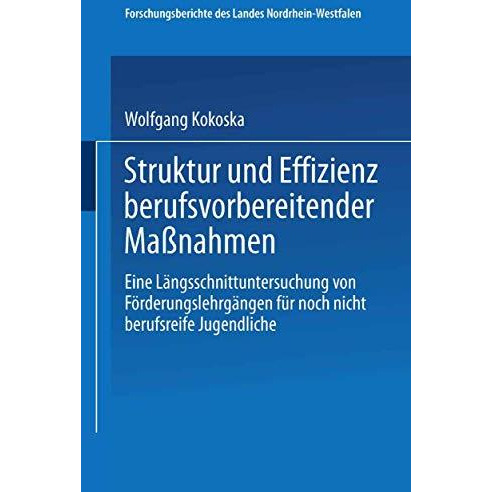 Forschungsberichte des Landes Nordrhein-Westfalen

Wolfgang Kokoska

Struktur und Effizienz berufsvorbereitender Maßnahmen

Eine Längsschnittuntersuchung von Förderungslehrgängen für noch nicht berufsreife Jugendliche